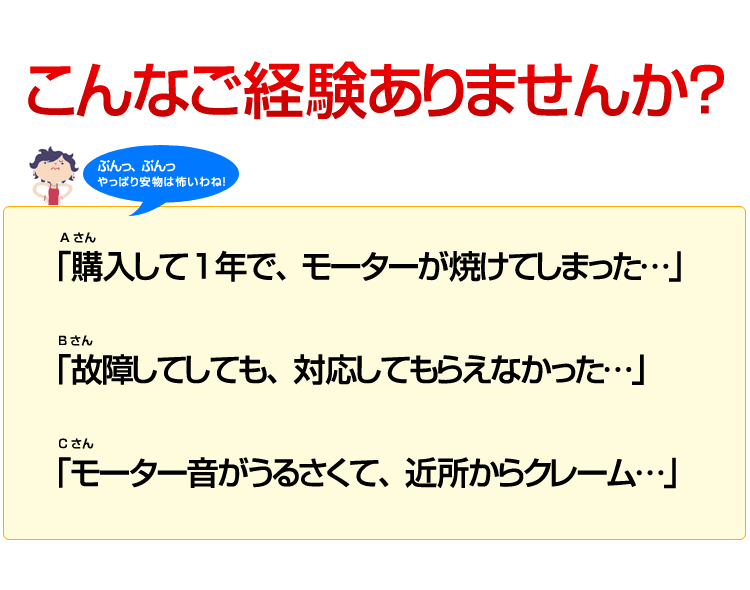 こんなご経験ありませんか?

ぷんっ、ぷんっ
やっぱり安物は怖いわね!

Aさん
「購入して1年で、モーターが焼けてしまった…」

Bさん
「故障してしても、対応してもらえなかった…」

Cさん
「モーター音がうるさくて、近所からクレーム…」